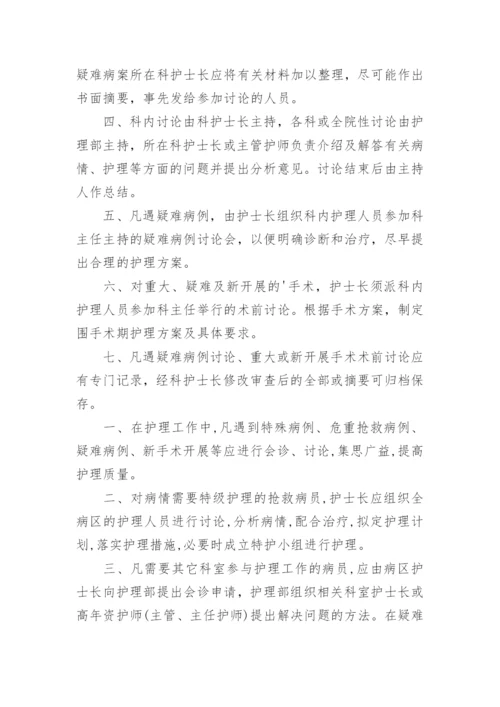 疑难病案所在科护士长应将有关材料加以整理，尽可能作出书面摘要，事先发给参加讨论的人员。

四、科内讨论由科护士长主持，各科或全院性讨论由护理部主持，所在科护士长或主管护师负责介绍及解答有关病情、护理等方面的问题并提出分析意见。讨论结束后由主持人作总结。

五、凡遇疑难病例，由护士长组织科内护理人员参加科主任主持的疑难病例讨论会，以便明确诊断和治疗，尽早提出合理的护理方案。

六、对重大、疑难及新开展的'手术，护士长须派科内护理人员参加科主任举行的术前讨论。根据手术方案，制定围手术期护理方案及具体要求。

七、凡遇疑难病例讨论、重大或新开展手术术前讨论应有专门记录，经科护士长修改审查后的全部或摘要可归档保存。

一、在护理工作中,凡遇到特殊病例、危重抢救病例、疑难病例、新手术开展等应进行会诊、讨论,集思广益,提高护理质量。

二、对病情需要特级护理的抢救病员,护士长应组织全病区的护理人员进行讨论,分析病情,配合治疗,拟定护理计划,落实护理措施,必要时成立特护小组进行护理。

三、凡需要其它科室参与护理工作的病员,应由病区护士长向护理部提出会诊申请，护理部组织相关科室护士长或高年资护师(主管、主任护师)提出解决问题的方法。在疑难